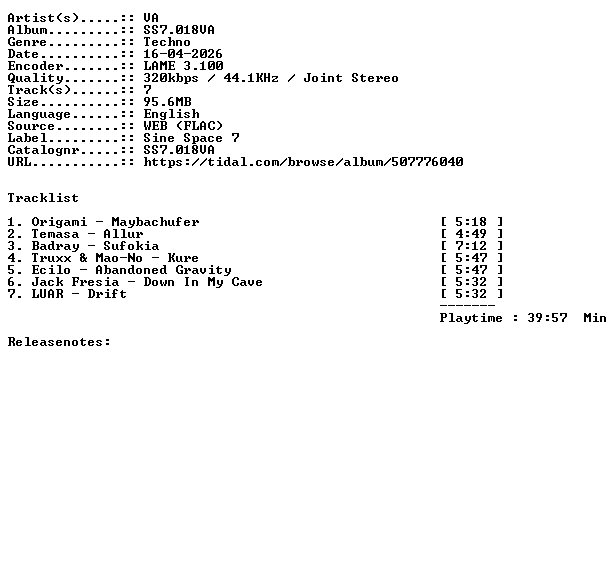 Artist(s).....:: VA
Album.........:: SS7.018VA
Genre.........:: Techno
Date..........:: 16-04-2026
Encoder.......:: LAME 3.100
Quality.......:: 320kbps / 44.1KHz / Joint Stereo
Track(s)......:: 7
Size..........:: 95.6MB
Language......:: English
Source........:: WEB (FLAC)
Label.........:: Sine Space 7
Catalognr.....:: SS7.018VA
URL...........:: https://tidal.com/browse/album/507776040

Tracklist

1. Origami - Maybachufer [ 5:18 ]
2. Temasa - Allur [ 4:49 ]
3. Badray - Sufokia [ 7:12 ]
4. Truxx & Mao-No - Kure [ 5:47 ]
5. Ecilo - Abandoned Gravity [ 5:47 ]
6. Jack Fresia - Down In My Cave [ 5:32 ]
7. LUAR - Drift [ 5:32 ]
-------
Playtime : 39:57 Min

Releasenotes: